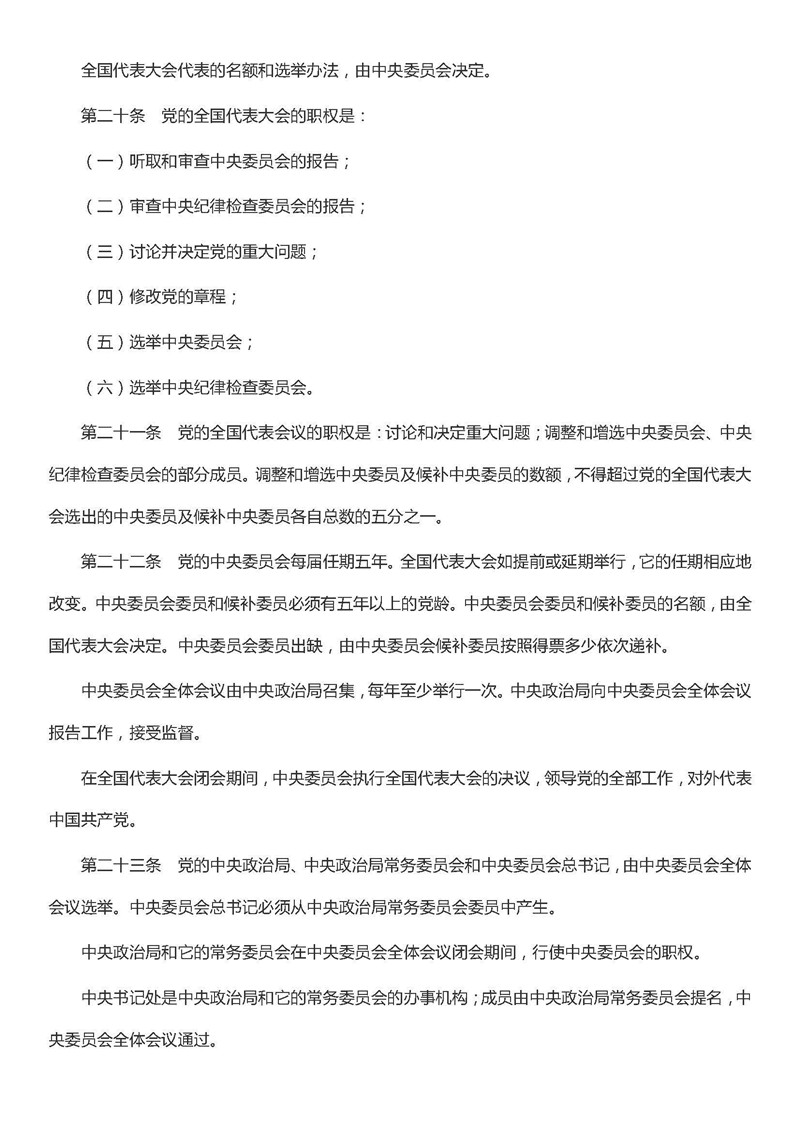 全国代表大会代表的名额和选举办法，由中央委员会决定。

第二十条　党的全国代表大会的职权是：

（一）听取和审查中央委员会的报告；

（二）审查中央纪律检查委员会的报告；

（三）讨论并决定党的重大问题；

（四）修改党的章程；

（五）选举中央委员会；

（六）选举中央纪律检查委员会。

第二十一条　党的全国代表会议的职权是：讨论和决定重大问题；调整和增选中央委员会、中央纪律检查委员会的部分成员。调整和增选中央委员及候补中央委员的数额，不得超过党的全国代表大会选出的中央委员及候补中央委员各自总数的五分之一。

第二十二条　党的中央委员会每届任期五年。全国代表大会如提前或延期举行，它的任期相应地改变。中央委员会委员和候补委员必须有五年以上的党龄。中央委员会委员和候补委员的名额，由全国代表大会决定。中央委员会委员出缺，由中央委员会候补委员按照得票多少依次递补。

中央委员会全体会议由中央政治局召集，每年至少举行一次。中央政治局向中央委员会全体会议报告工作，接受监督。

在全国代表大会闭会期间，中央委员会执行全国代表大会的决议，领导党的全部工作，对外代表中国共产党。

第二十三条　党的中央政治局、中央政治局常务委员会和中央委员会总书记，由中央委员会全体会议选举。中央委员会总书记必须从中央政治局常务委员会委员中产生。

中央政治局和它的常务委员会在中央委员会全体会议闭会期间，行使中央委员会的职权。

中央书记处是中央政治局和它的常务委员会的办事机构；成员由中央政治局常务委员会提名，中央委员会全体会议通过。